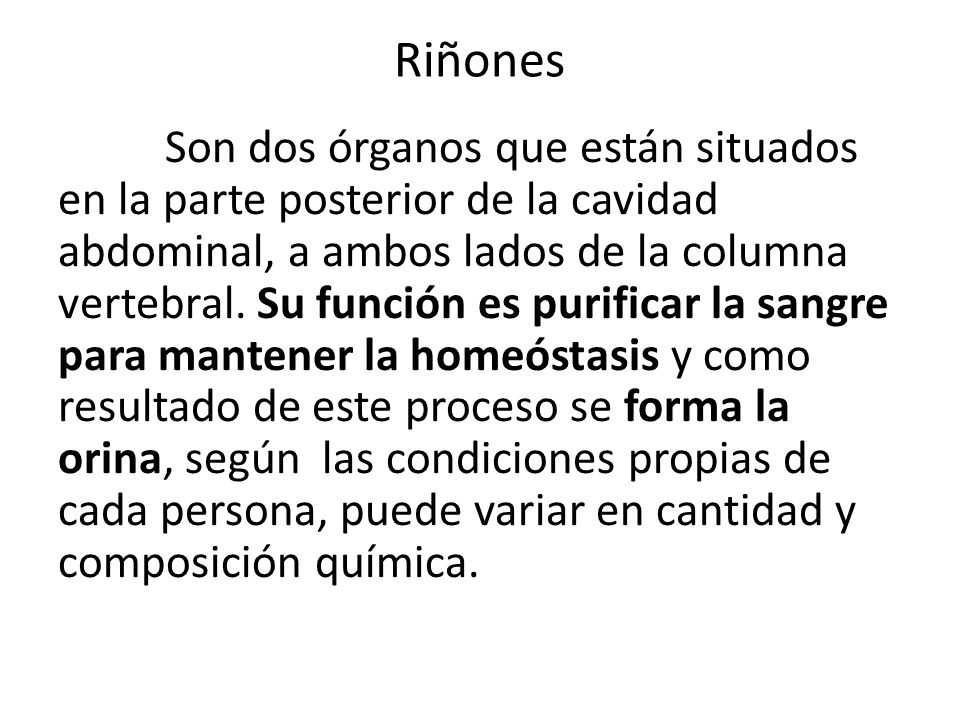 Riñones

Son dos órganos que están situados en la parte posterior de la cavidad abdominal, a ambos lados de la columna vertebral. Su función es purificar la sangre para mantener la homeóstasis y como resultado de este proceso se forma la orina, según las condiciones propias de cada persona, puede variar en cantidad y composición química.